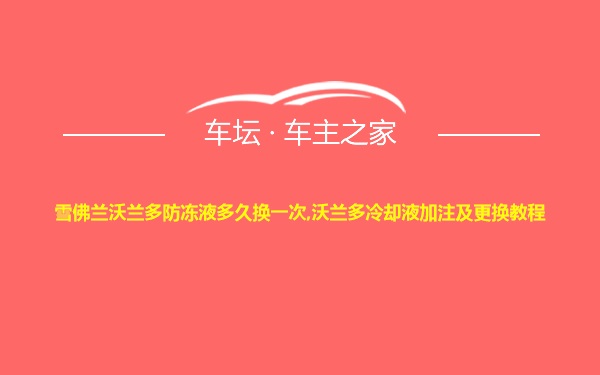 车坛 · 车主之家

雪佛兰沃兰多防冻液多久换一次,沃兰多冷却液加注及更换教程